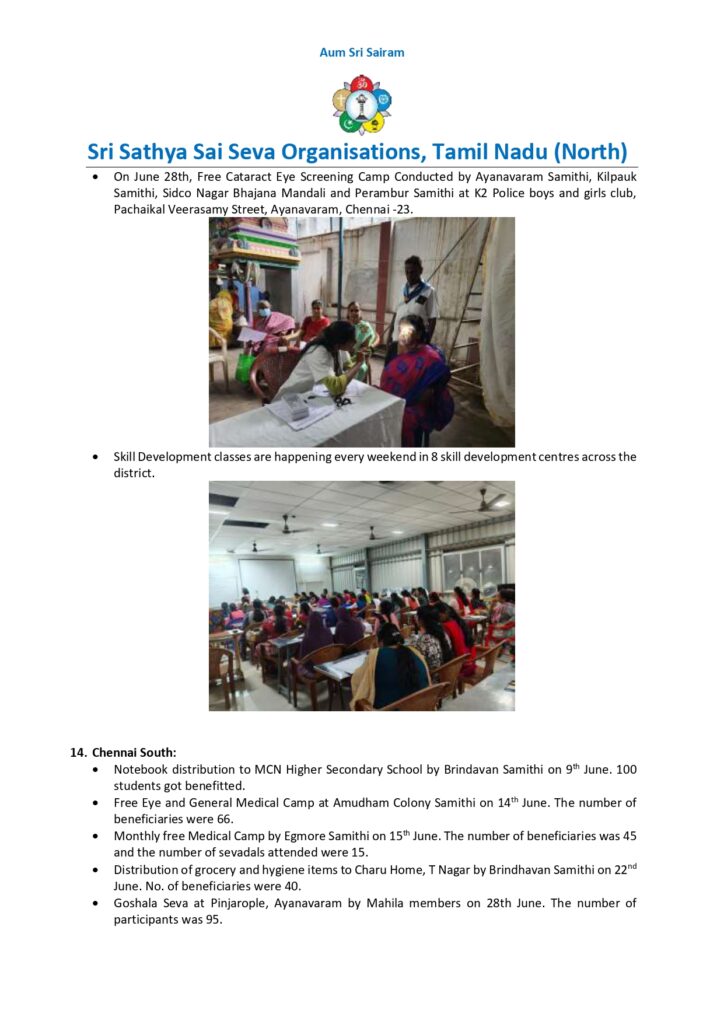 Aum Sri Sairam

Sri Sathya Sai Seva Organisations, Tamil Nadu (North)

• On June 28th, Free Cataract Eye Screening Camp Conducted by Ayanavaram Samithi, Kilpauk Samithi, Sidco Nagar Bhajana Mandali and Perambur Samithi at K2 Police boys and girls club, Pachaikal Veerasamy Street, Ayanavaram, Chennai -23.

• Skill Development classes are happening every weekend in 8 skill development centres across the district.

14. Chennai South:

• Notebook distribution to MCN Higher Secondary School by Brindavan Samithi on 9$^{th}$ June. 100 students got benefitted.
• Free Eye and General Medical Camp at Amudham Colony Samithi on 14$^{th}$ June. The number of beneficiaries were 66.
• Monthly free Medical Camp by Egmore Samithi on 15$^{th}$ June. The number of beneficiaries was 45 and the number of sevadals attended were 15.
• Distribution of grocery and hygiene items to Charu Home, T Nagar by Brindhavan Samithi on 22$^{nd}$ June. No. of beneficiaries were 40.
• Goshala Seva at Pinjarople, Ayanavaram by Mahila members on 28th June. The number of participants was 95.